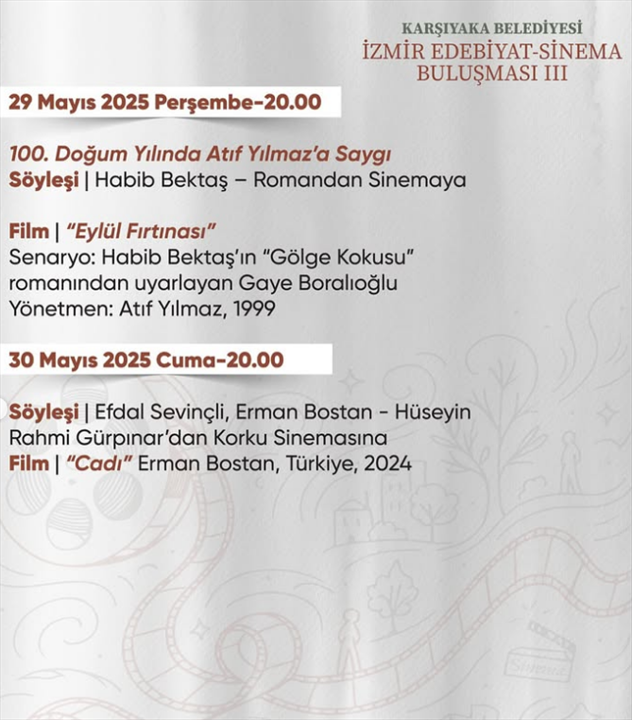 KARŞIYAKA BELEDİYESİ
İZMİR EDEBİYAT-SİNEMA BULUŞMASI III

29 Mayıs 2025 Perşembe-20.00

100. Doğum Yılında Atıf Yılmaz'a Saygı
Söyleşi | Habib Bektaş – Romandan Sinemaya

Film | "Eylül Fırtınası"
Senaryo: Habib Bektaş'ın "Gölge Kokusu" romanından uyarlayan Gaye Boralıoğlu
Yönetmen: Atıf Yılmaz, 1999

30 Mayıs 2025 Cuma-20.00

Söyleşi | Efdal Sevinçli, Erman Bostan - Hüseyin Rahmi Gürpınar'dan Korku Sinemasına
Film | "Cadı" Erman Bostan, Türkiye, 2024

Sinema